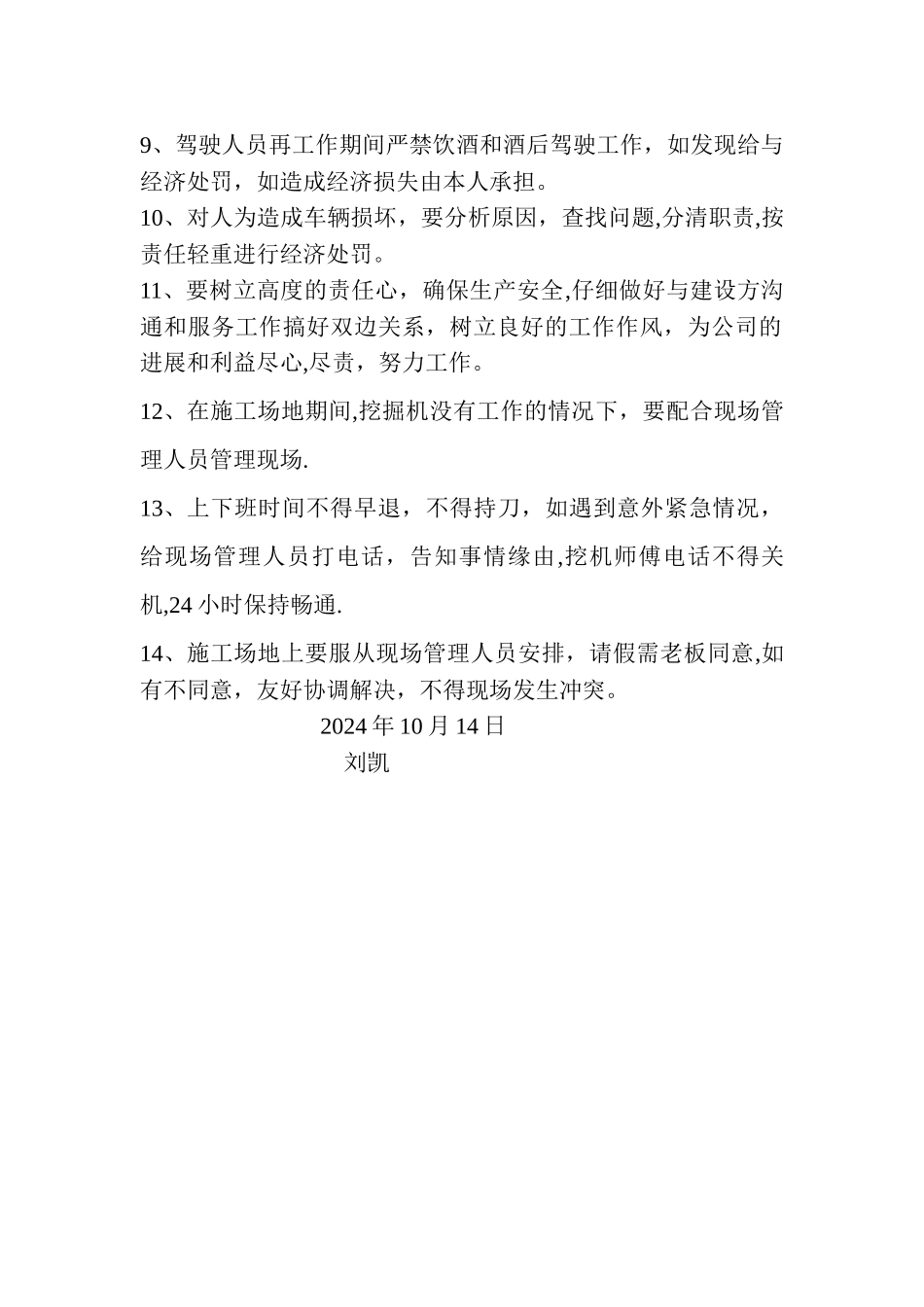 9、驾驶人员再工作期间严禁饮酒和酒后驾驶工作，如发现给与经济处罚，如造成经济损失由本人承担。

10、对人为造成车辆损坏，要分析原因，查找问题,分清职责,按责任轻重进行经济处罚。

11、要树立高度的责任心，确保生产安全,仔细做好与建设方沟通和服务工作搞好双边关系，树立良好的工作作风，为公司的进展和利益尽心,尽责，努力工作。

12、在施工场地期间,挖掘机没有工作的情况下，要配合现场管理人员管理现场.

13、上下班时间不得早退，不得持刀，如遇到意外紧急情况，给现场管理人员打电话，告知事情缘由,挖机师傅电话不得关机,24 小时保持畅通.

14、施工场地上要服从现场管理人员安排，请假需老板同意,如有不同意，友好协调解决，不得现场发生冲突。

2024 年 10 月 14 日
刘凯